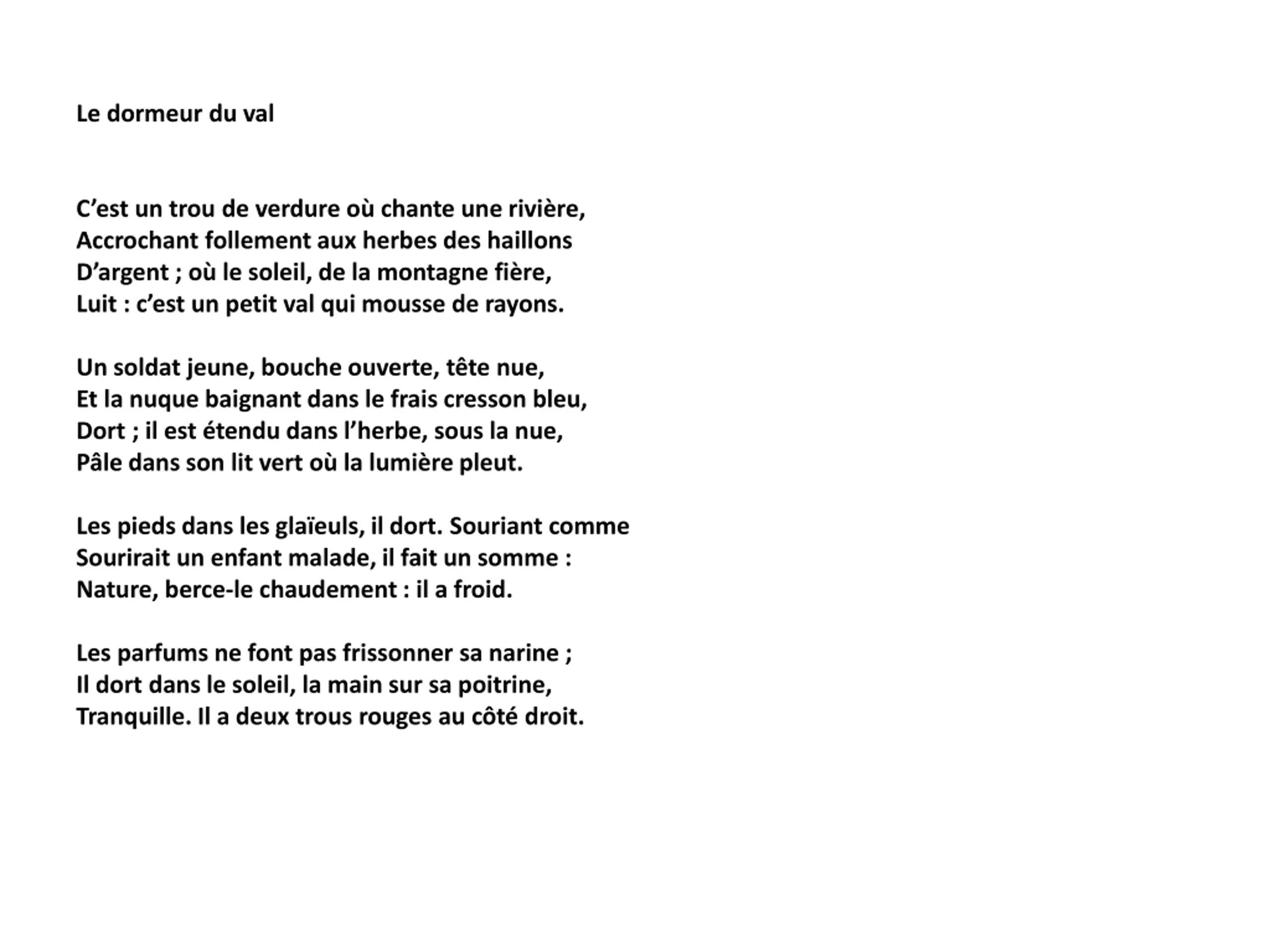 Le dormeur du val

C’est un trou de verdure où chante une rivière,
Accrochant follement aux herbes des haillons
D’argent ; où le soleil, de la montagne fière,
Luit : c’est un petit val qui mousse de rayons.

Un soldat jeune, bouche ouverte, tête nue,
Et la nuque baignant dans le frais cresson bleu,
Dort ; il est étendu dans l’herbe, sous la nue,
Pâle dans son lit vert où la lumière pleut.

Les pieds dans les glaïeuls, il dort. Souriant comme
Sourirait un enfant malade, il fait un somme :
Nature, berce-le chaudement : il a froid.

Les parfums ne font pas frissonner sa narine ;
Il dort dans le soleil, la main sur sa poitrine,
Tranquille. Il a deux trous rouges au côté droit.